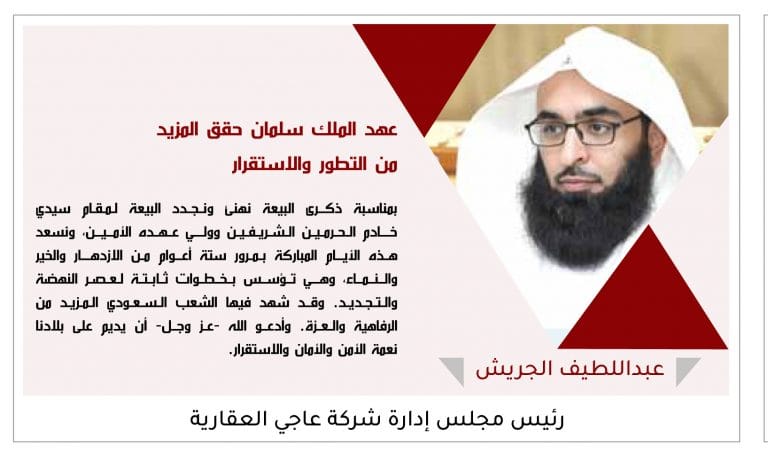 عهد الملك سلمان حقق المزيد من التطور والاستقرار

بمناسبة ذكرى البيعة نهنى ونجدد البيعة لمقام سيدي خادم الحرمين الشريفين وولي عهده الأمين، ونسعد هذه الأيام المباركة بمرور ستة أعوام من الازدهار والخير والنماء، وهي تؤسس بخطوات ثابتة لعصر النهضة والتجديد. وقد شهد فيها الشعب السعودي المزيد من الرفاهية والعزة. وأدعو الله -عز وجل- أن يديم على بلادنا نعمة الأمن والأمان والاستقرار.

عبداللطيف الجريش

رئيس مجلس إدارة شركة عاجي العقارية